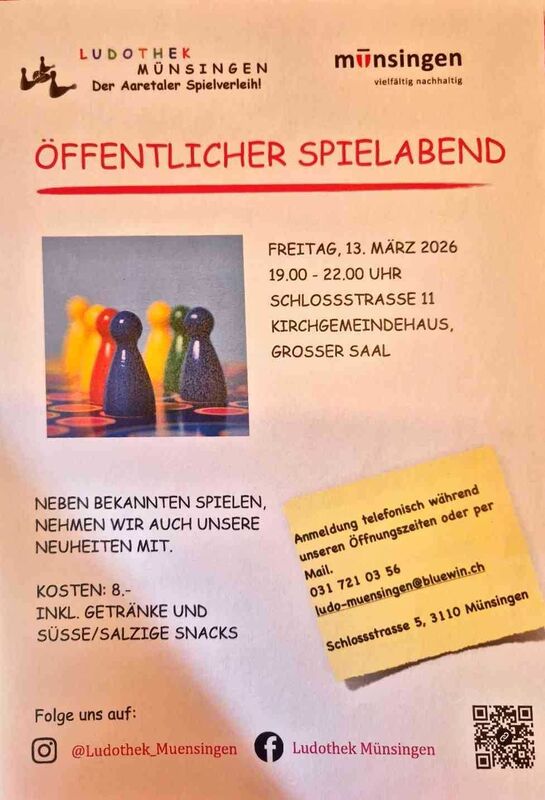 LUDOTHEK
MÜNSINGEN
Der Aaretaler Spielverleih!

münsingen
vielfältig nachhaltig

ÖFFENTLICHER SPIELABEND

FREITAG, 13. MÄRZ 2026
19.00 - 22.00 UHR
SCHLOSSSTRASSE 11
KIRCHGEMEINDEHAUS,
GROSSER SAAL

NEBEN BEKANNTEN SPIELEN, NEHMEN WIR AUCH UNSERE NEUHEITEN MIT.

KOSTEN: 8.-
INKL. GETRÄNKE UND SÜSSE/SALZIGE SNACKS

Anmeldung telefonisch während unseren Öffnungszeiten oder per Mail.
031 721 03 56
ludo-muensingen@bluewin.ch

Schlossstrasse 5, 3110 Münsingen

Folge uns auf:

@Ludothek_Muensingen

Ludothek Münsingen